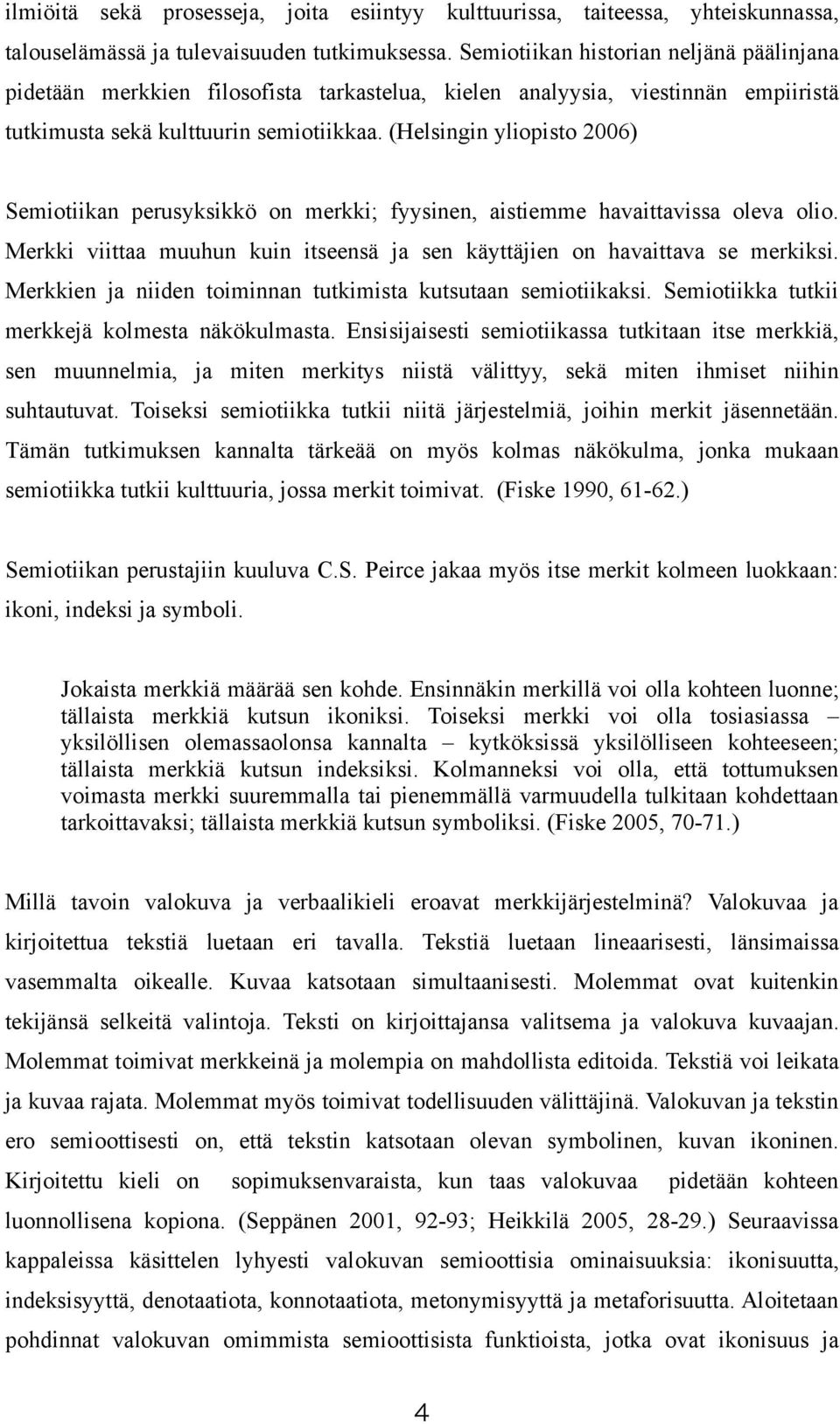 ilmiöitä sekä prosesseja, joita esiintyy kulttuurissa, taiteessa, yhteiskunnassa, talouselämässä ja tulevaisuuden tutkimuksessa. Semiotiikan historian neljänä päälinjana pidetään merkkien filosofista tarkastelua, kielen analyysia, viestinnän empiiristä tutkimusta sekä kulttuurin semiotiikkaa. (Helsingin yliopisto 2006)

Semiotiikan perusyksikkö on merkki; fyysinen, aistiemme havaittavissa oleva olio. Merkki viittaa muuhun kuin itseensä ja sen käyttäjien on havaittava se merkiksi. Merkkien ja niiden toiminnan tutkimista kutsutaan semiotiikaksi. Semiotiikka tutkii merkkejä kolmesta näkökulmasta. Ensisijaisesti semiotiikassa tutkitaan itse merkkiä, sen muunnelmia, ja miten merkitys niistä välittyy, sekä miten ihmiset niihin suhtautuvat. Toiseksi semiotiikka tutkii niitä järjestelmiä, joihin merkit jäsennetään. Tämän tutkimuksen kannalta tärkeää on myös kolmas näkökulma, jonka mukaan semiotiikka tutkii kulttuuria, jossa merkit toimivat. (Fiske 1990, 61-62.)

Semiotiikan perustajiin kuuluva C.S. Peirce jakaa myös itse merkit kolmeen luokkaan: ikoni, indeksi ja symboli.

Jokaista merkkiä määrää sen kohde. Ensinnäkin merkillä voi olla kohteen luonne; tällaista merkkiä kutsun ikoniksi. Toiseksi merkki voi olla tosiasiassa – yksilöllisen olemassaolonsa kannalta – kytköksissä yksilölliseen kohteeseen; tällaista merkkiä kutsun indeksiksi. Kolmanneksi voi olla, että tottumuksen voimasta merkki suuremmalla tai pienemmällä varmuudella tulkitaan kohdettaan tarkoittavaksi; tällaista merkkiä kutsun symboliksi. (Fiske 2005, 70-71.)

Millä tavoin valokuva ja verbaalikieli eroavat merkkijärjestelminä? Valokuvaa ja kirjoitettua tekstiä luetaan eri tavalla. Tekstiä luetaan lineaarisesti, länsimaissa vasemmalta oikealle. Kuvaa katsotaan simultaanisesti. Molemmat ovat kuitenkin tekijänsä selkeitä valintoja. Teksti on kirjoittajansa valitsema ja valokuva kuvaajan. Molemmat toimivat merkkeinä ja molempia on mahdollista editoida. Tekstiä voi leikata ja kuvaa rajata. Molemmat myös toimivat todellisuuden välittäjinä. Valokuvan ja tekstin ero semioottisesti on, että tekstin katsotaan olevan symbolinen, kuvan ikoninen. Kirjoitettu kieli on sopimuksenvaraista, kun taas valokuvaa pidetään kohteen luonnollisena kopiona. (Seppänen 2001, 92-93; Heikkilä 2005, 28-29.) Seuraavissa kappaleissa käsittelen lyhyesti valokuvan semioottisia ominaisuuksia: ikonisuutta, indeksisyyttä, denotaatiota, konnotaatiota, metonymisyyttä ja metaforisuutta. Aloitetaan pohdinnat valokuvan omimmista semioottisista funktioista, jotka ovat ikonisuus ja

4